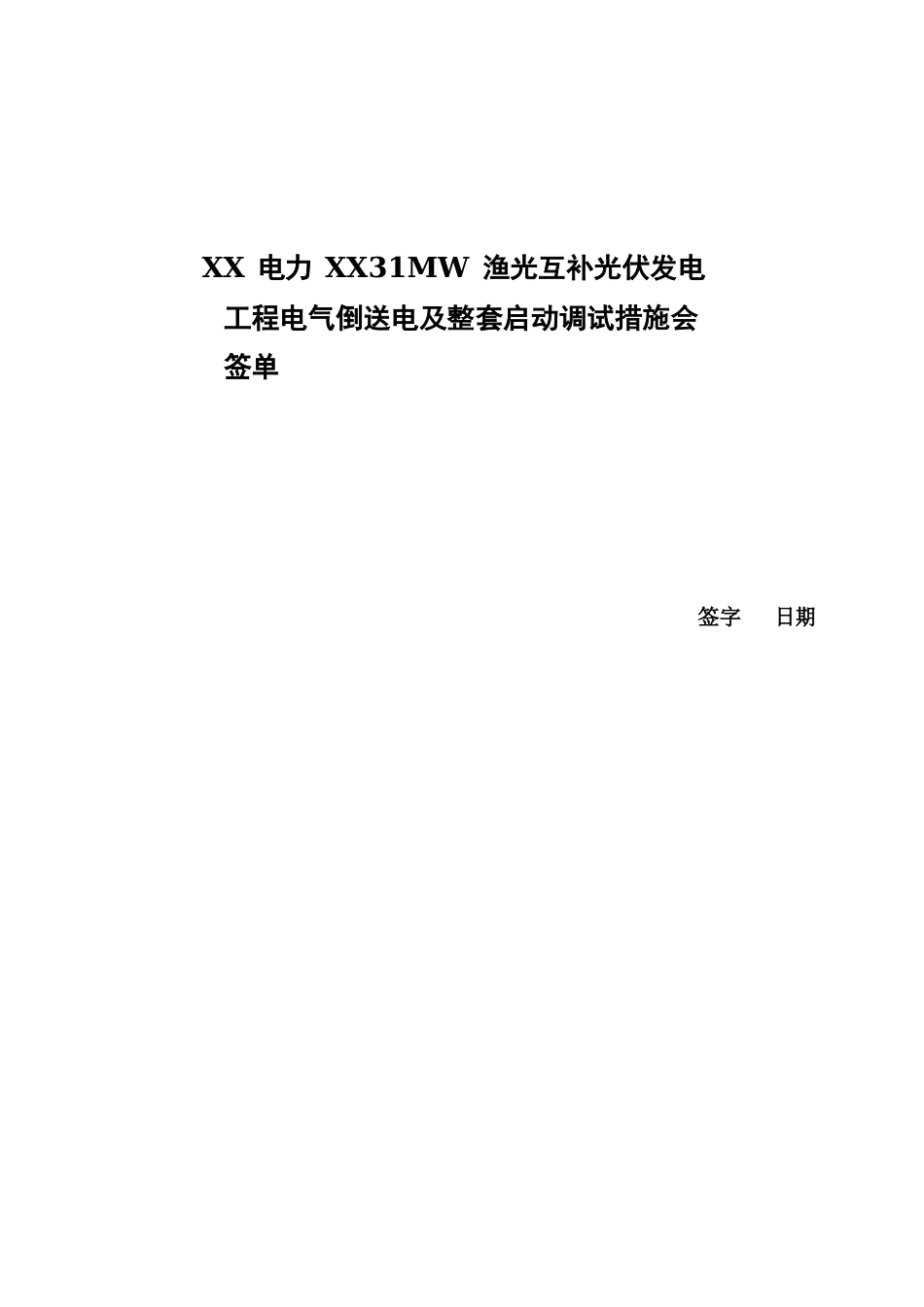 XX 电力 XX31MW 渔光互补光伏发电工程电气倒送电及整套启动调试措施会签单

签字　日期